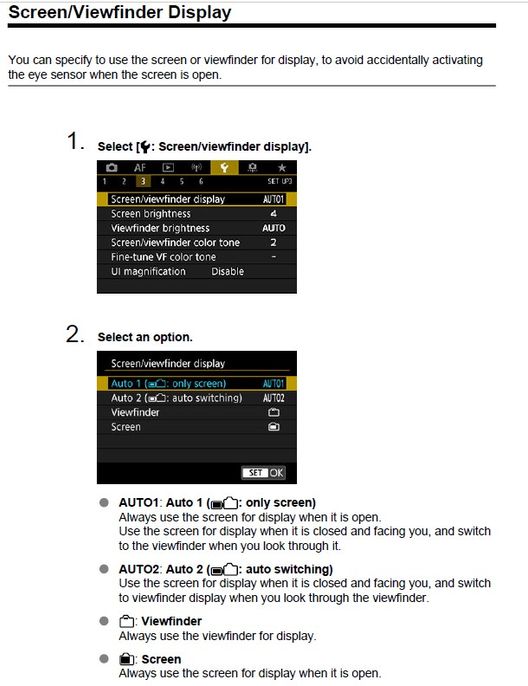 Screen/Viewfinder Display

You can specify to use the screen or viewfinder for display, to avoid accidentally activating the eye sensor when the screen is open.

1. Select [: Screen/viewfinder display].

AF
1 2 3 4 5 6 SET UP3
Screen/viewfinder display AUTO1
Screen brightness 4
Viewfinder brightness AUTO
Screen/viewfinder color tone 2
Fine-tune VF color tone -
UI magnification Disable

2. Select an option.

Screen/viewfinder display
Auto 1 (: only screen) AUTO1
Auto 2 (: auto switching) AUTO2
Viewfinder
Screen
SET OK

AUTO1: Auto 1 (: only screen)
Always use the screen for display when it is open.
Use the screen for display when it is closed and facing you, and switch to the viewfinder when you look through it.

AUTO2: Auto 2 (: auto switching)
Use the screen for display when it is closed and facing you, and switch to viewfinder display when you look through the viewfinder.

: Viewfinder
Always use the viewfinder for display.

: Screen
Always use the screen for display when it is open.